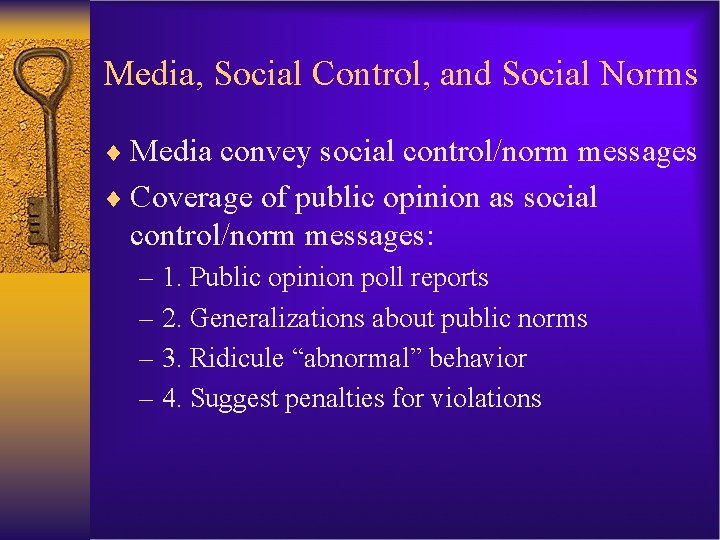 Media, Social Control, and Social Norms

♦ Media convey social control/norm messages

♦ Coverage of public opinion as social control/norm messages:

– 1. Public opinion poll reports

– 2. Generalizations about public norms

– 3. Ridicule “abnormal” behavior

– 4. Suggest penalties for violations